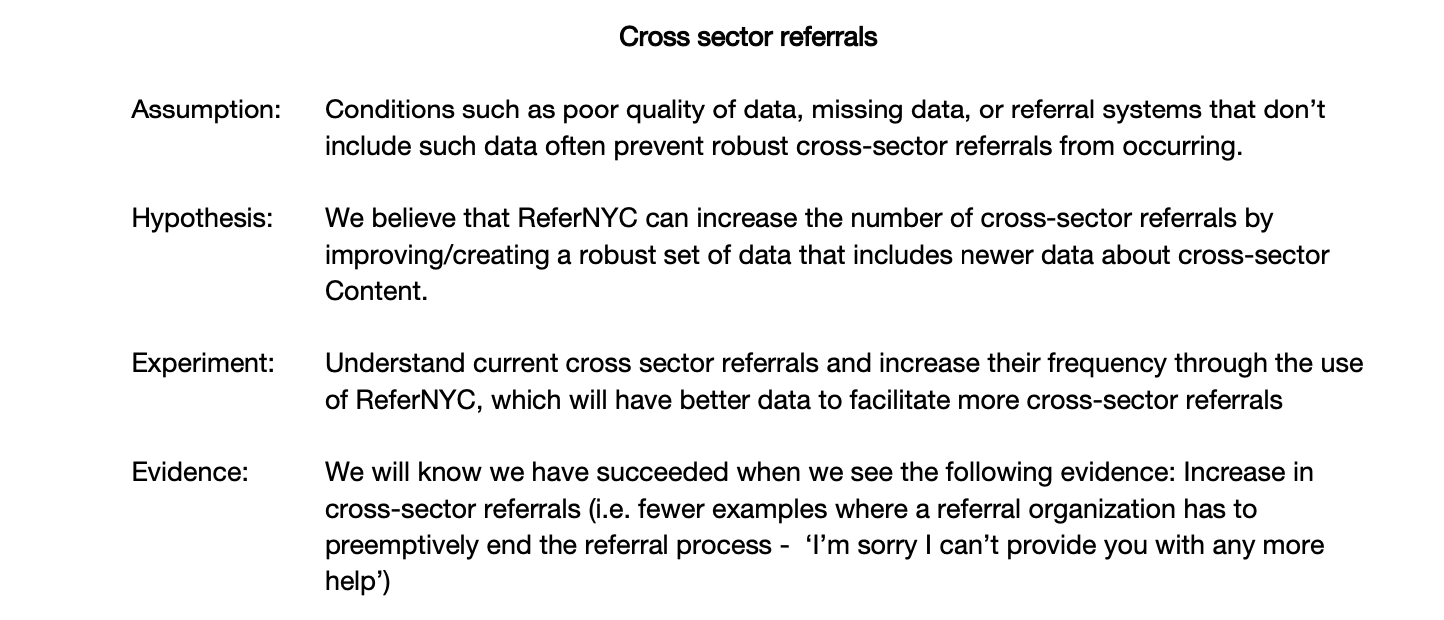 Cross sector referrals

Assumption: Conditions such as poor quality of data, missing data, or referral systems that don't include such data often prevent robust cross-sector referrals from occurring.

Hypothesis: We believe that ReferNYC can increase the number of cross-sector referrals by improving/creating a robust set of data that includes newer data about cross-sector Content.

Experiment: Understand current cross sector referrals and increase their frequency through the use of ReferNYC, which will have better data to facilitate more cross-sector referrals

Evidence: We will know we have succeeded when we see the following evidence: Increase in cross-sector referrals (i.e. fewer examples where a referral organization has to preemptively end the referral process - 'I'm sorry I can't provide you with any more help')